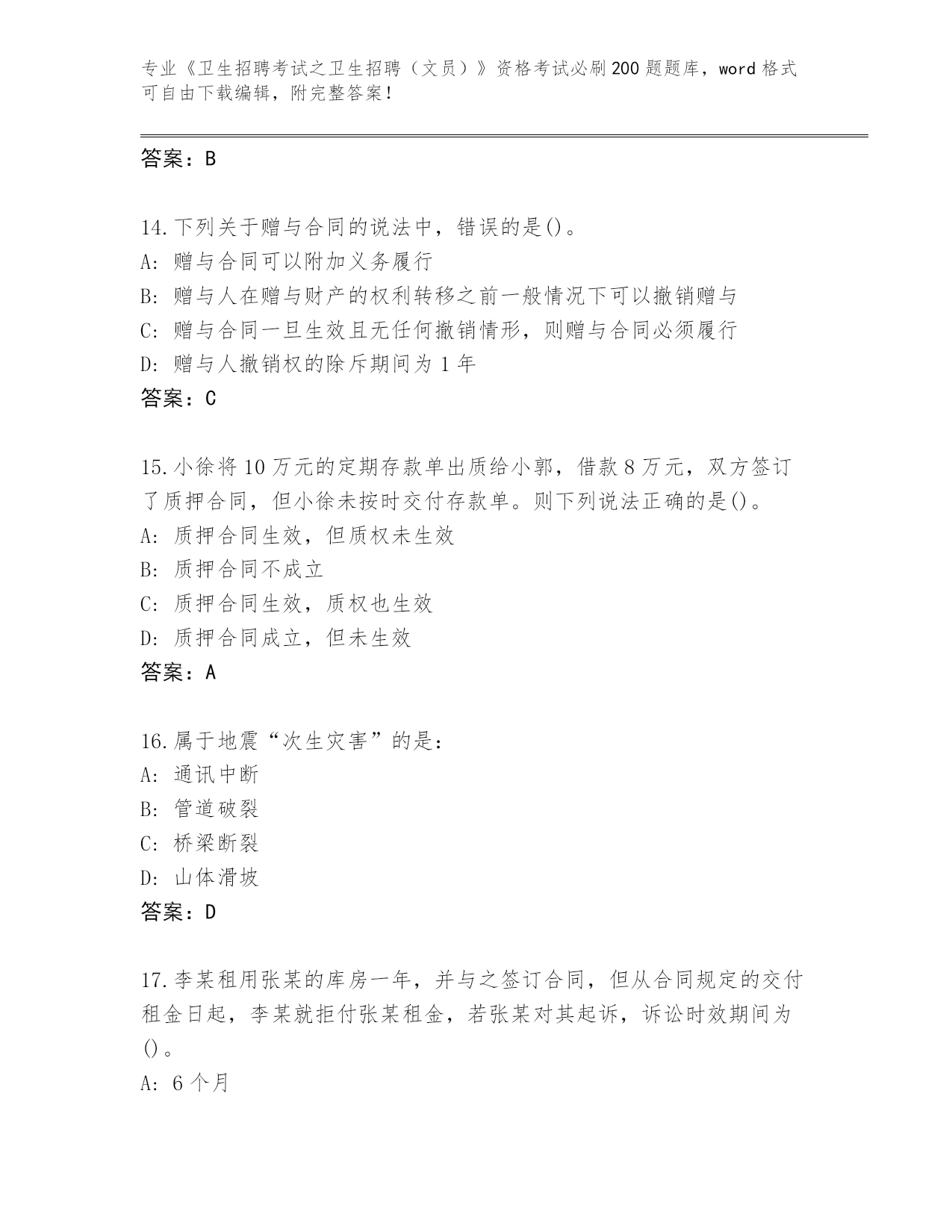 专业《卫生招聘考试之卫生招聘（文员）》资格考试必刷200题题库，word格式可自由下载编辑，附完整答案！

答案：B

14.下列关于赠与合同的说法中，错误的是()。
A: 赠与合同可以附加义务履行
B: 赠与人在赠与财产的权利转移之前一般情况下可以撤销赠与
C: 赠与合同一旦生效且无任何撤销情形，则赠与合同必须履行
D: 赠与人撤销权的除斥期间为1年
答案：C

15.小徐将10万元的定期存款单出质给小郭，借款8万元，双方签订了质押合同，但小徐未按时交付存款单。则下列说法正确的是()。
A: 质押合同生效，但质权未生效
B: 质押合同不成立
C: 质押合同生效，质权也生效
D: 质押合同成立，但未生效
答案：A

16.属于地震“次生灾害”的是：
A: 通讯中断
B: 管道破裂
C: 桥梁断裂
D: 山体滑坡
答案：D

17.李某租用张某的库房一年，并与之签订合同，但从合同规定的交付租金日起，李某就拒付张某租金，若张某对其起诉，诉讼时效期间为()。
A: 6个月